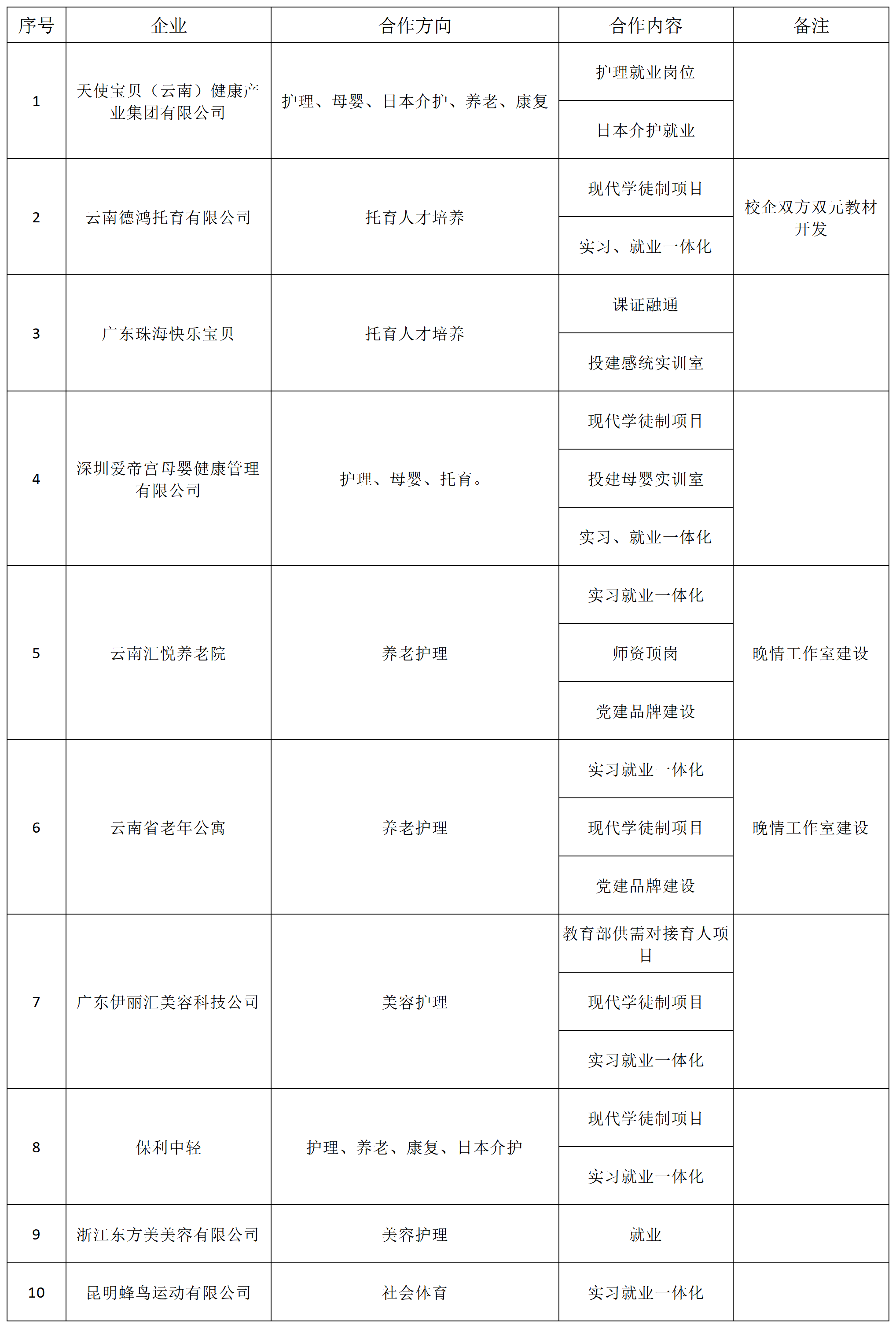 | 序号 | 企业 | 合作方向 | 合作内容 | 备注 |
|---|---|---|---|---|
| 1 | 天使宝贝（云南）健康产业集团有限公司 | 护理、母婴、日本介护、养老、康复 | 护理就业岗位 | |
| | | | 日本介护就业 | |
| 2 | 云南德鸿托育有限公司 | 托育人才培养 | 现代学徒制项目 | 校企双方双元教材开发 |
| | | | 实习、就业一体化 | |
| 3 | 广东珠海快乐宝贝 | 托育人才培养 | 课证融通 | |
| | | | 投建感统实训室 | |
| 4 | 深圳爱帝宫母婴健康管理有限公司 | 护理、母婴、托育。 | 现代学徒制项目 | |
| | | | 投建母婴实训室 | |
| | | | 实习、就业一体化 | |
| 5 | 云南汇悦养老院 | 养老护理 | 实习就业一体化 | 晚情工作室建设 |
| | | | 师资顶岗 | |
| | | | 党建品牌建设 | |
| 6 | 云南省老年公寓 | 养老护理 | 实习就业一体化 | 晚情工作室建设 |
| | | | 现代学徒制项目 | |
| | | | 党建品牌建设 | |
| 7 | 广东伊丽汇美容科技公司 | 美容护理 | 教育部供需对接育人项目 | |
| | | | 现代学徒制项目 | |
| | | | 实习就业一体化 | |
| 8 | 保利中轻 | 护理、养老、康复、日本介护 | 现代学徒制项目 | |
| | | | 实习就业一体化 | |
| 9 | 浙江东方美美容有限公司 | 美容护理 | 就业 | |
| 10 | 昆明蜂鸟运动有限公司 | 社会体育 | 实习就业一体化 | |